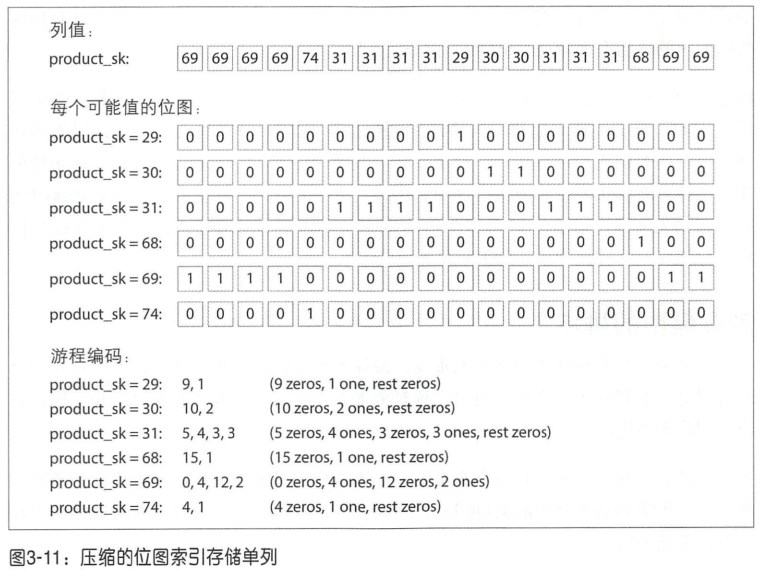 列值：

product_sk: 69 69 69 69 74 31 31 31 31 29 30 30 31 31 31 68 69 69

每个可能值的位图：

product_sk = 29: 0 0 0 0 0 0 0 0 0 1 0 0 0 0 0 0 0 0

product_sk = 30: 0 0 0 0 0 0 0 0 0 0 1 1 0 0 0 0 0 0

product_sk = 31: 0 0 0 0 0 1 1 1 1 0 0 0 1 1 1 0 0 0

product_sk = 68: 0 0 0 0 0 0 0 0 0 0 0 0 0 0 0 1 0 0

product_sk = 69: 1 1 1 1 0 0 0 0 0 0 0 0 0 0 0 0 1 1

product_sk = 74: 0 0 0 0 1 0 0 0 0 0 0 0 0 0 0 0 0 0

游程编码：

product_sk = 29: 9, 1 (9 zeros, 1 one, rest zeros)
product_sk = 30: 10, 2 (10 zeros, 2 ones, rest zeros)
product_sk = 31: 5, 4, 3, 3 (5 zeros, 4 ones, 3 zeros, 3 ones, rest zeros)
product_sk = 68: 15, 1 (15 zeros, 1 one, rest zeros)
product_sk = 69: 0, 4, 12, 2 (0 zeros, 4 ones, 12 zeros, 2 ones)
product_sk = 74: 4, 1 (4 zeros, 1 one, rest zeros)

图3-11：压缩的位图索引存储单列